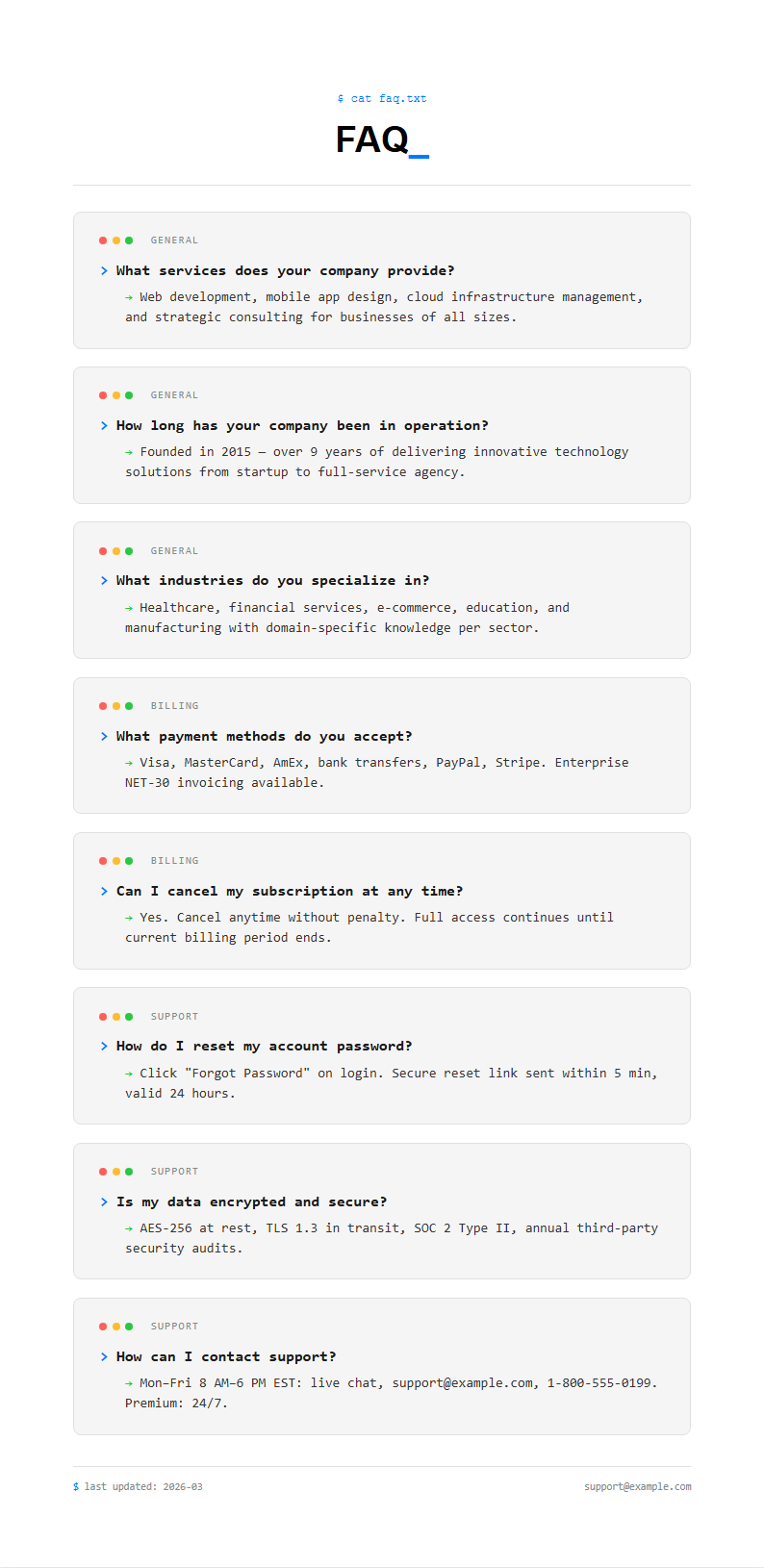 $ cat faq.txt

FAQ_

GENERAL

> What services does your company provide?

→ Web development, mobile app design, cloud infrastructure management, and strategic consulting for businesses of all sizes.

GENERAL

> How long has your company been in operation?

→ Founded in 2015 — over 9 years of delivering innovative technology solutions from startup to full-service agency.

GENERAL

> What industries do you specialize in?

→ Healthcare, financial services, e-commerce, education, and manufacturing with domain-specific knowledge per sector.

BILLING

> What payment methods do you accept?

→ Visa, MasterCard, AmEx, bank transfers, PayPal, Stripe. Enterprise NET-30 invoicing available.

BILLING

> Can I cancel my subscription at any time?

→ Yes. Cancel anytime without penalty. Full access continues until current billing period ends.

SUPPORT

> How do I reset my account password?

→ Click "Forgot Password" on login. Secure reset link sent within 5 min, valid 24 hours.

SUPPORT

> Is my data encrypted and secure?

→ AES-256 at rest, TLS 1.3 in transit, SOC 2 Type II, annual third-party security audits.

SUPPORT

> How can I contact support?

→ Mon–Fri 8 AM–6 PM EST: live chat, support@example.com, 1-800-555-0199. Premium: 24/7.

$ last updated: 2026-03

support@example.com